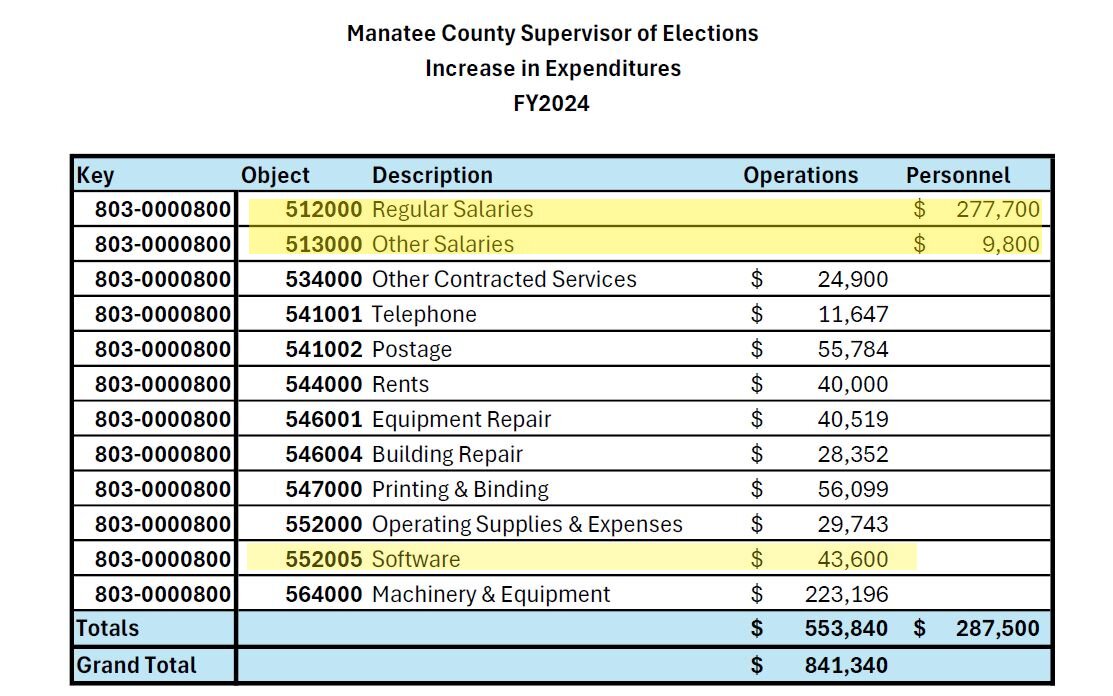 Manatee County Supervisor of Elections
Increase in Expenditures
FY2024

| Key | Object | Description | Operations | Personnel |
|---|---|---|---|---|
| 803-0000800 | 512000 | Regular Salaries | | $ 277,700 |
| 803-0000800 | 513000 | Other Salaries | | $ 9,800 |
| 803-0000800 | 534000 | Other Contracted Services | $ 24,900 | |
| 803-0000800 | 541001 | Telephone | $ 11,647 | |
| 803-0000800 | 541002 | Postage | $ 55,784 | |
| 803-0000800 | 544000 | Rents | $ 40,000 | |
| 803-0000800 | 546001 | Equipment Repair | $ 40,519 | |
| 803-0000800 | 546004 | Building Repair | $ 28,352 | |
| 803-0000800 | 547000 | Printing & Binding | $ 56,099 | |
| 803-0000800 | 552000 | Operating Supplies & Expenses | $ 29,743 | |
| 803-0000800 | 552005 | Software | $ 43,600 | |
| 803-0000800 | 564000 | Machinery & Equipment | $ 223,196 | |
| Totals | | | $ 553,840 | $ 287,500 |
| Grand Total | | | $ 841,340 | |